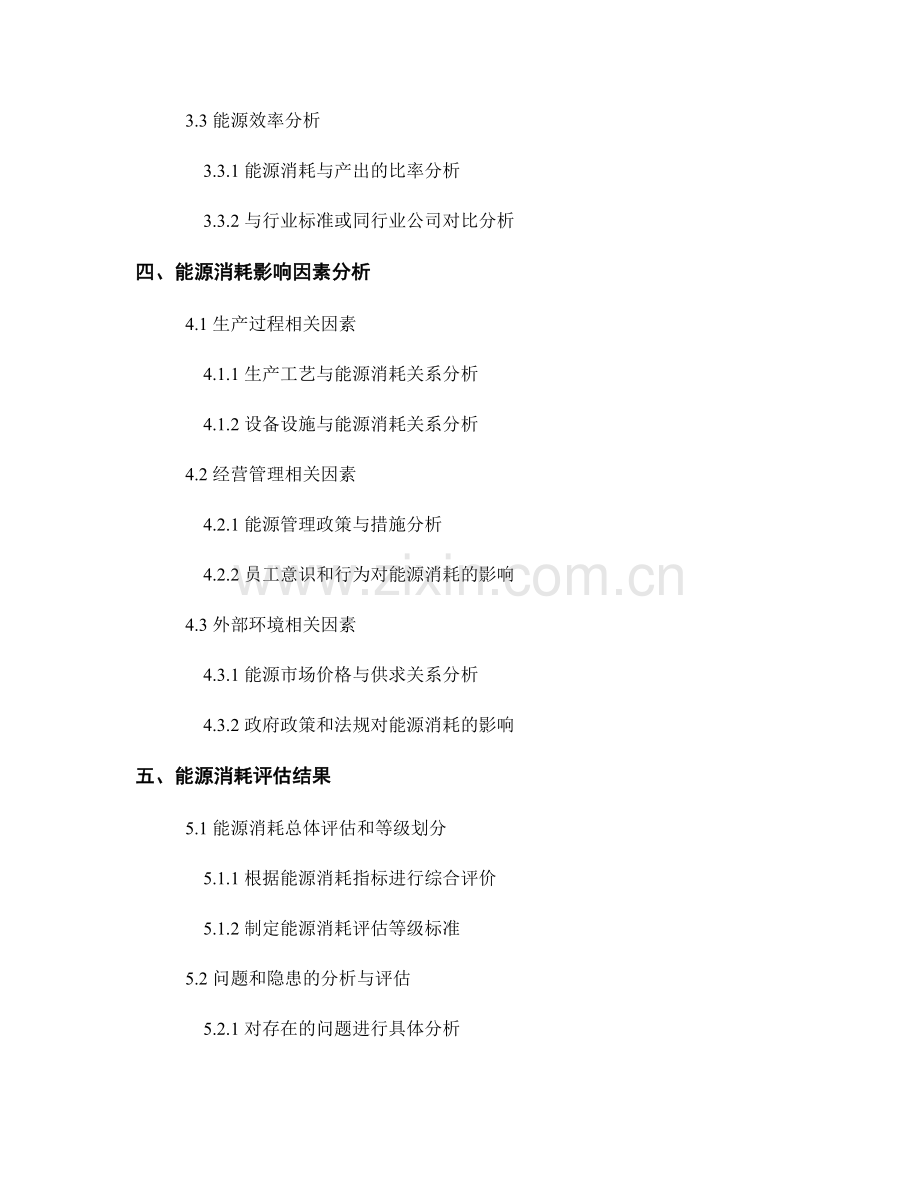 3.3能源效率分析

3.3.1能源消耗与产出的比率分析

3.3.2与行业标准或同行业公司对比分析

四、能源消耗影响因素分析

4.1生产过程相关因素

4.1.1生产工艺与能源消耗关系分析

4.1.2设备设施与能源消耗关系分析

4.2经营管理相关因素

4.2.1能源管理政策与措施分析

4.2.2员工意识和行为对能源消耗的影响

4.3外部环境相关因素

4.3.1能源市场价格与供求关系分析

4.3.2政府政策和法规对能源消耗的影响

五、能源消耗评估结果

5.1能源消耗总体评估和等级划分

5.1.1根据能源消耗指标进行综合评价

5.1.2制定能源消耗评估等级标准

5.2问题和隐患的分析与评估

5.2.1对存在的问题进行具体分析

www.zixin.com.cn